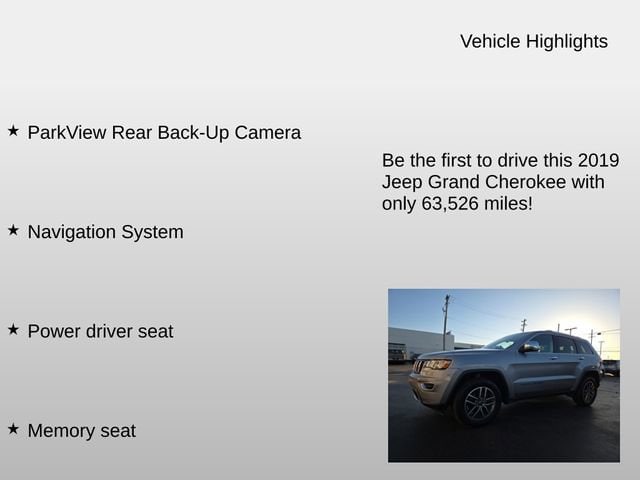 Vehicle Highlights

★ ParkView Rear Back-Up Camera

★ Navigation System

★ Power driver seat

★ Memory seat

Be the first to drive this 2019 Jeep Grand Cherokee with only 63,526 miles!